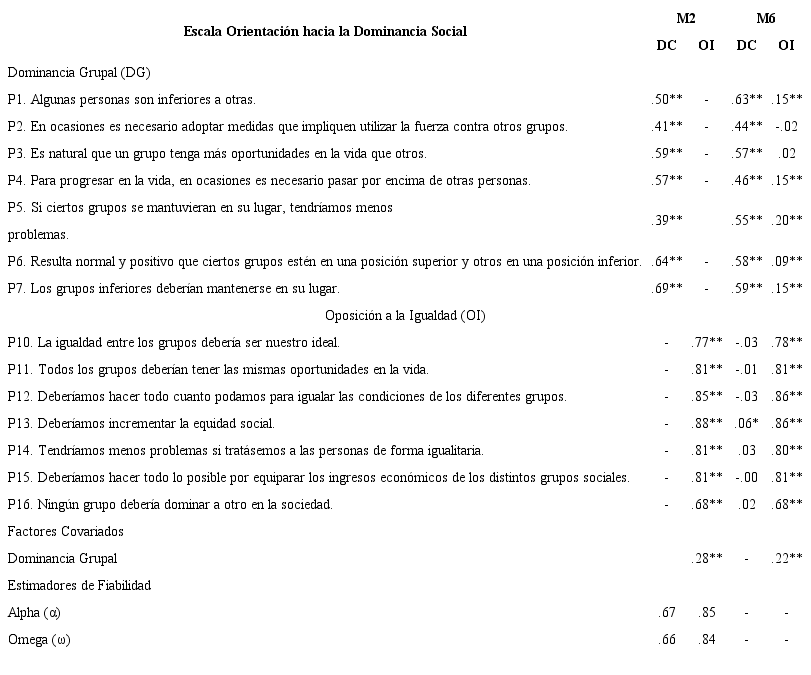 | Escala Orientación hacia la Dominancia Social | M2 DC | M2 OI | M6 DC | M6 OI |
|---|---|---|---|---|
| Dominancia Grupal (DG) | | | | |
| P1. Algunas personas son inferiores a otras. | .50** | - | .63** | .15** |
| P2. En ocasiones es necesario adoptar medidas que impliquen utilizar la fuerza contra otros grupos. | .41** | - | .44** | -.02 |
| P3. Es natural que un grupo tenga más oportunidades en la vida que otros. | .59** | - | .57** | .02 |
| P4. Para progresar en la vida, en ocasiones es necesario pasar por encima de otras personas. | .57** | - | .46** | .15** |
| P5. Si ciertos grupos se mantuvieran en su lugar, tendríamos menos problemas. | .39** | | .55** | .20** |
| P6. Resulta normal y positivo que ciertos grupos estén en una posición superior y otros en una posición inferior. | .64** | - | .58** | .09** |
| P7. Los grupos inferiores deberían mantenerse en su lugar. | .69** | - | .59** | .15** |
| Oposición a la Igualdad (OI) | | | | |
| P10. La igualdad entre los grupos debería ser nuestro ideal. | - | .77** | -.03 | .78** |
| P11. Todos los grupos deberían tener las mismas oportunidades en la vida. | - | .81** | -.01 | .81** |
| P12. Deberíamos hacer todo cuanto podamos para igualar las condiciones de los diferentes grupos. | - | .85** | -.03 | .86** |
| P13. Deberíamos incrementar la equidad social. | - | .88** | .06* | .86** |
| P14. Tendríamos menos problemas si tratásemos a las personas de forma igualitaria. | - | .81** | .03 | .80** |
| P15. Deberíamos hacer todo lo posible por equiparar los ingresos económicos de los distintos grupos sociales. | - | .81** | -.00 | .81** |
| P16. Ningún grupo debería dominar a otro en la sociedad. | - | .68** | .02 | .68** |
| Factores Covariados | | | | |
| Dominancia Grupal | | .28** | - | .22** |
| Estimadores de Fiabilidad | | | | |
| Alpha (α) | .67 | .85 | - | - |
| Omega (ω) | .66 | .84 | - | - |